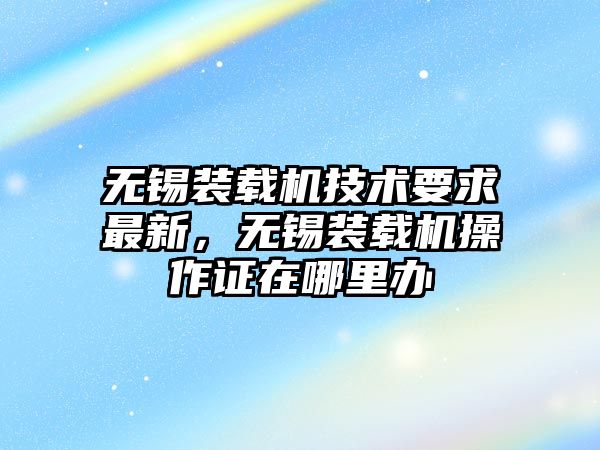 无锡装载机技术要求最新，无锡装载机操作证在哪里办